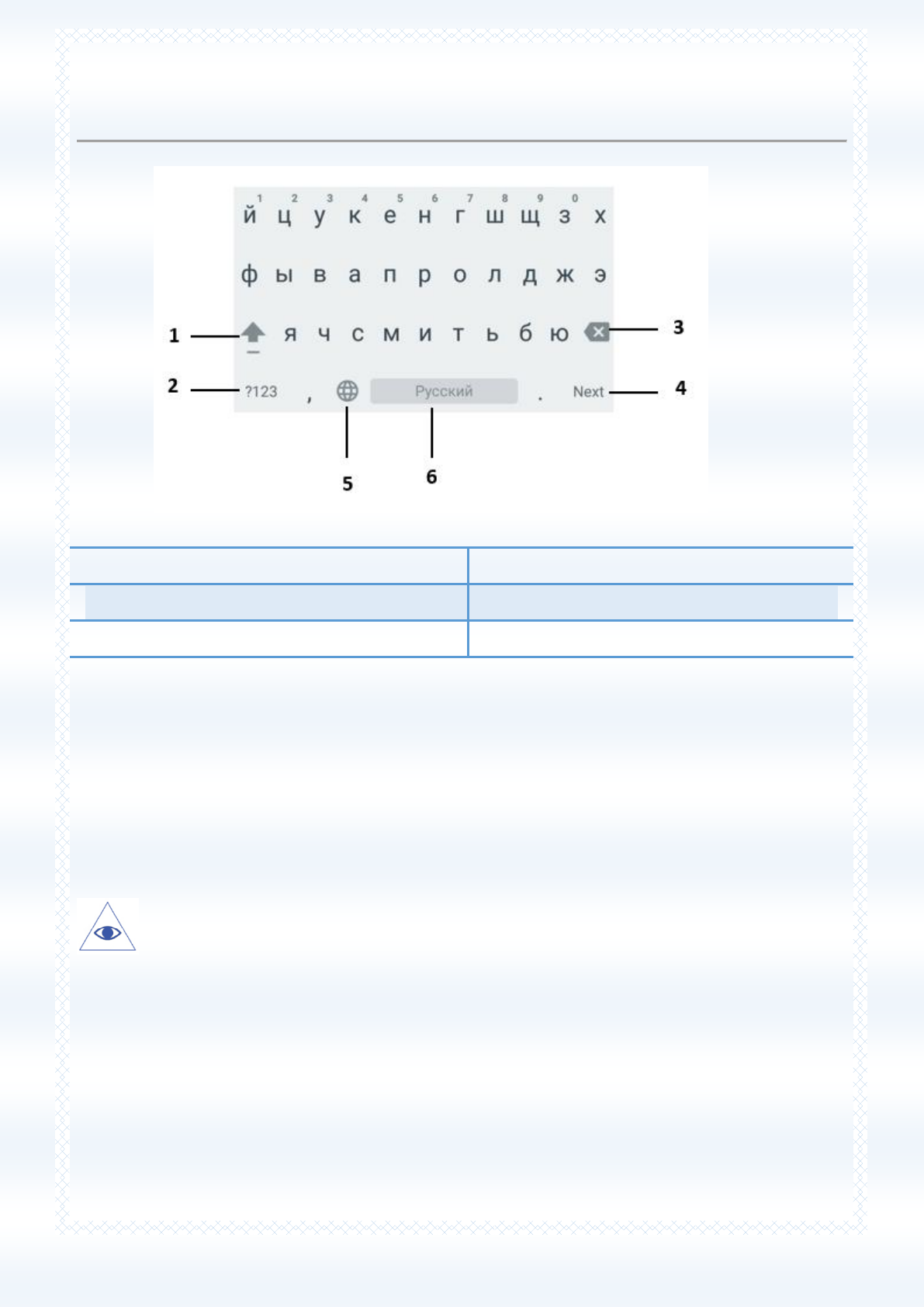 1 2 3 4 5 6 7 8 9 0
й ц у к е н г ш щ з х
ф ы в а п р о л д ж э
я ч с м и т ь б ю
?123 , Русский . Next

1
2
3
4
5
6